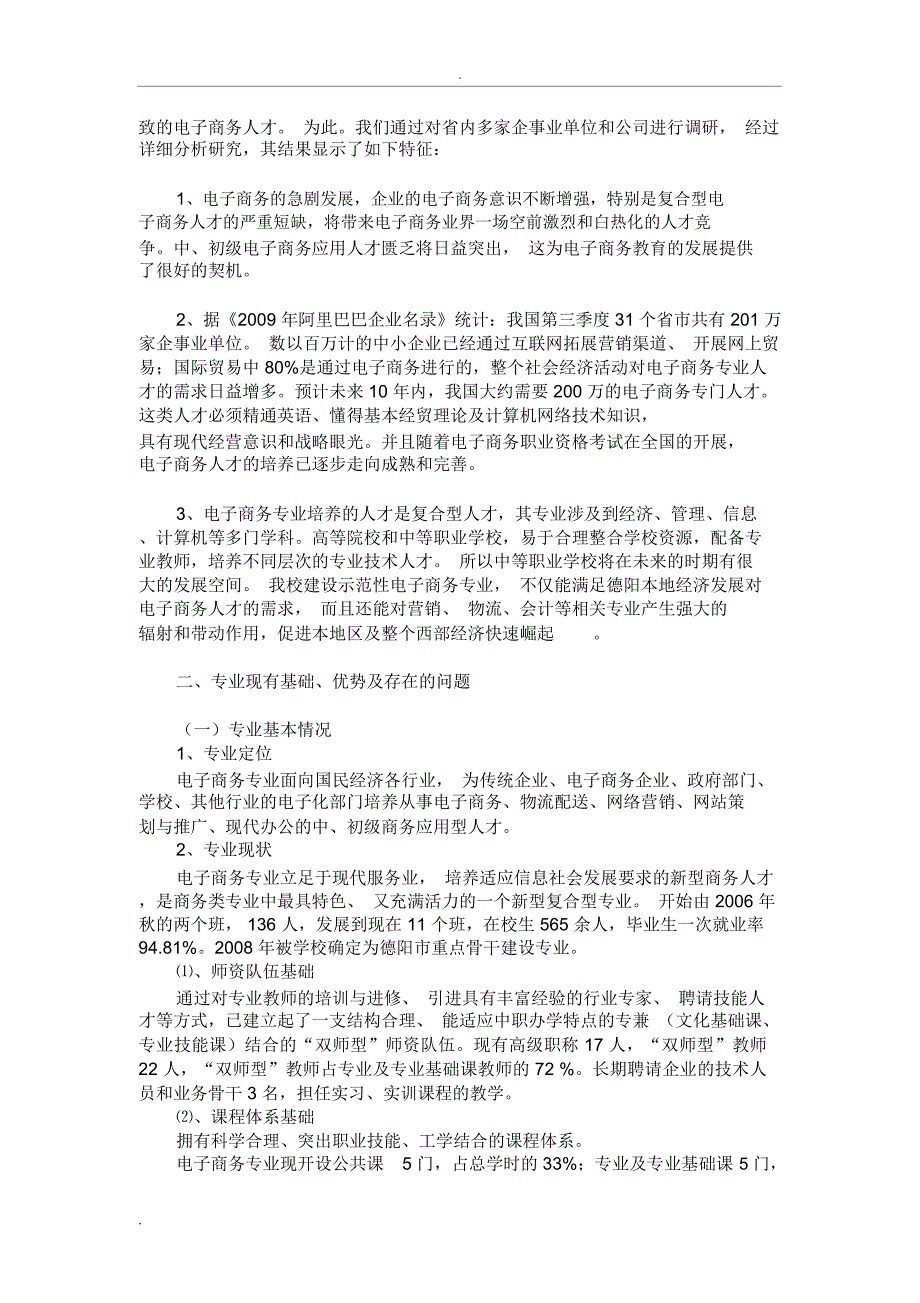 .

致的电子商务人才。 为此。我们通过对省内多家企事业单位和公司进行调研， 经过详细分析研究，其结果显示了如下特征：

1、电子商务的急剧发展，企业的电子商务意识不断增强，特别是复合型电子商务人才的严重短缺，将带来电子商务业界一场空前激烈和白热化的人才竞争。中、初级电子商务应用人才匮乏将日益突出， 这为电子商务教育的发展提供了很好的契机。

2、据《2009 年阿里巴巴企业名录》统计：我国第三季度 31 个省市共有 201 万家企事业单位。 数以百万计的中小企业已经通过互联网拓展营销渠道、 开展网上贸易；国际贸易中 80%是通过电子商务进行的，整个社会经济活动对电子商务专业人才的需求日益增多。预计未来 10 年内，我国大约需要 200 万的电子商务专门人才。这类人才必须精通英语、懂得基本经贸理论及计算机网络技术知识，具有现代经营意识和战略眼光。并且随着电子商务职业资格考试在全国的开展，电子商务人才的培养已逐步走向成熟和完善。

3、电子商务专业培养的人才是复合型人才，其专业涉及到经济、管理、信息、计算机等多门学科。高等院校和中等职业学校，易于合理整合学校资源，配备专业教师，培养不同层次的专业技术人才。 所以中等职业学校将在未来的时期有很大的发展空间。 我校建设示范性电子商务专业， 不仅能满足德阳本地经济发展对电子商务人才的需求， 而且还能对营销、 物流、会计等相关专业产生强大的辐射和带动作用，促进本地区及整个西部经济快速崛起 。

二、专业现有基础、优势及存在的问题

（一）专业基本情况

1、专业定位

电子商务专业面向国民经济各行业， 为传统企业、电子商务企业、政府部门、学校、其他行业的电子化部门培养从事电子商务、物流配送、网络营销、网站策划与推广、现代办公的中、初级商务应用型人才。

2、专业现状

电子商务专业立足于现代服务业， 培养适应信息社会发展要求的新型商务人才，是商务类专业中最具特色、 又充满活力的一个新型复合型专业。 开始由 2006 年秋的两个班， 136 人，发展到现在 11 个班，在校生 565 余人，毕业生一次就业率 94.81%。2008 年被学校确定为德阳市重点骨干建设专业。

⑴、师资队伍基础

通过对专业教师的培训与进修、 引进具有丰富经验的行业专家、 聘请技能人才等方式，已建立起了一支结构合理、 能适应中职办学特点的专兼 （文化基础课、专业技能课）结合的“双师型”师资队伍。现有高级职称 17 人，“双师型”教师 22 人，“双师型”教师占专业及专业基础课教师的 72 %。长期聘请企业的技术人员和业务骨干 3 名，担任实习、实训课程的教学。

⑵、课程体系基础

拥有科学合理、突出职业技能、工学结合的课程体系。

电子商务专业现开设公共课 5 门，占总学时的 33%；专业及专业基础课 5 门，

.